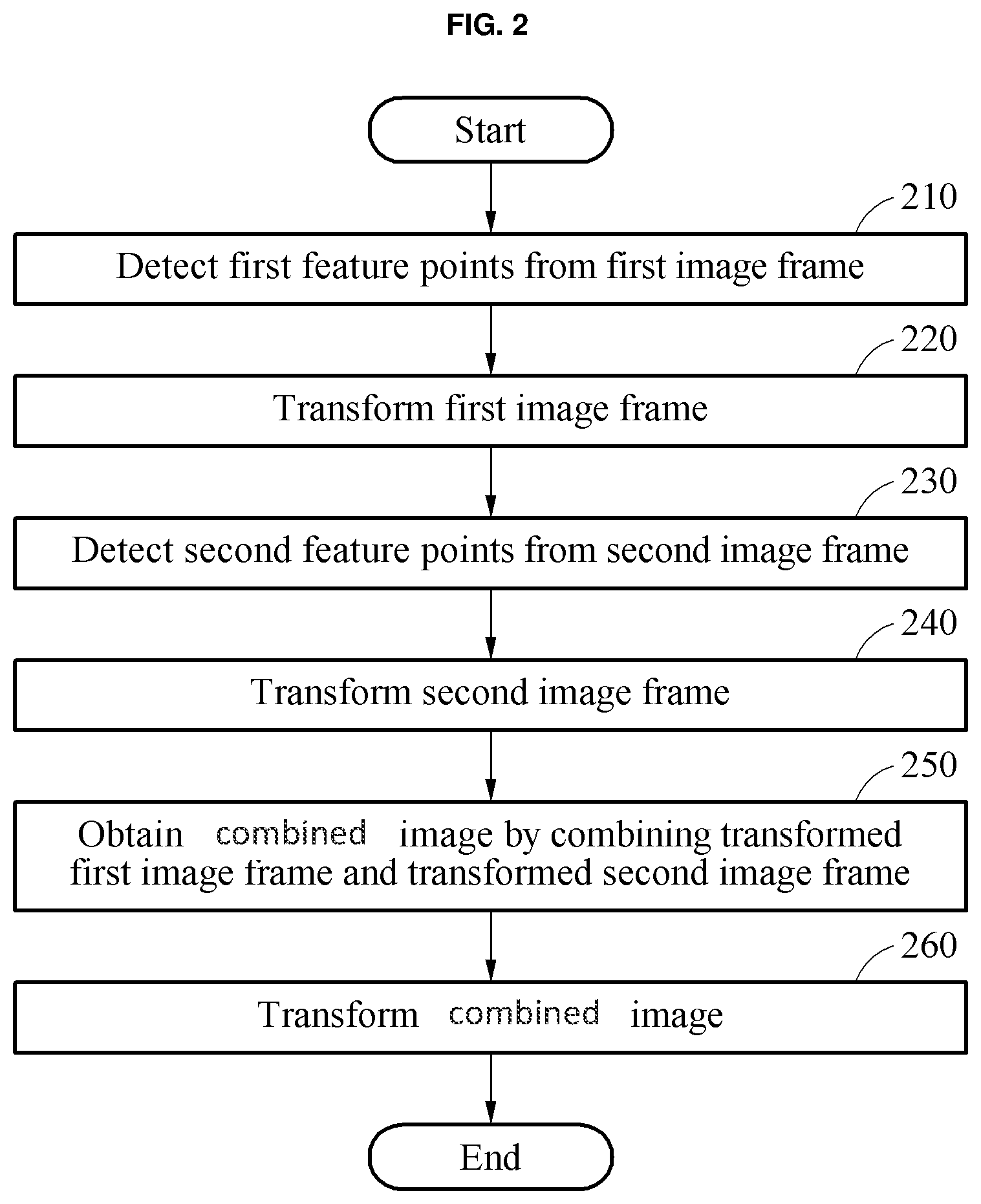 FIG. 2

Start

210

Detect first feature points from first image frame

220

Transform first image frame

230

Detect second feature points from second image frame

240

Transform second image frame

250

Obtain combined image by combining transformed first image frame and transformed second image frame

260

Transform combined image

End